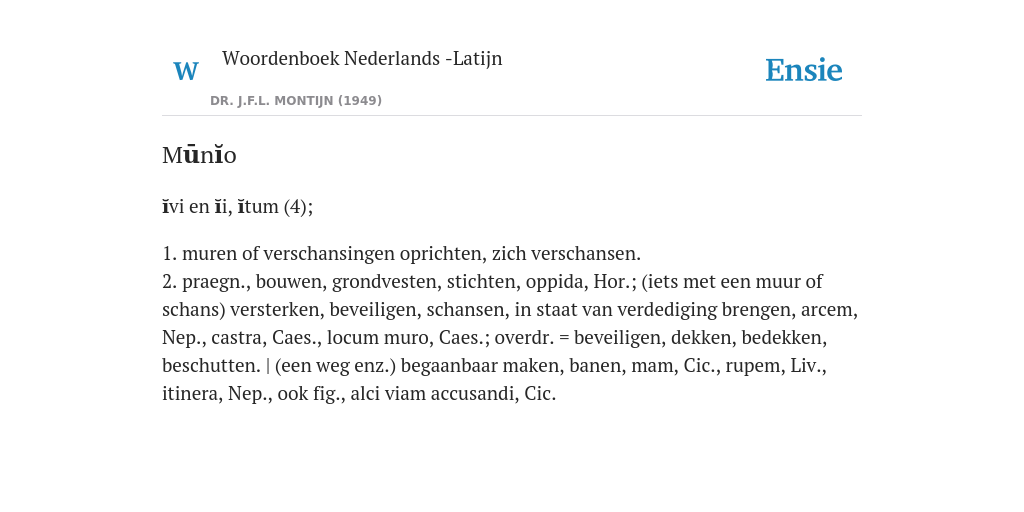 W Woordenboek Nederlands -Latijn

DR. J.F.L. MONTIJN (1949)

Ensie

Mūnĭo

ĭvi en ĭi, ĭtum (4);

1. muren of verschansingen oprichten, zich verschansen.
2. praegn., bouwen, grondvesten, stichten, oppida, Hor.; (iets met een muur of schans) versterken, beveiligen, schansen, in staat van verdediging brengen, arcem, Nep., castra, Caes., locum muro, Caes.; overdr. = beveiligen, dekken, bedekken, beschutten. | (een weg enz.) begaanbaar maken, banen, mam, Cic., rupem, Liv., itinera, Nep., ook fig., alci viam accusandi, Cic.